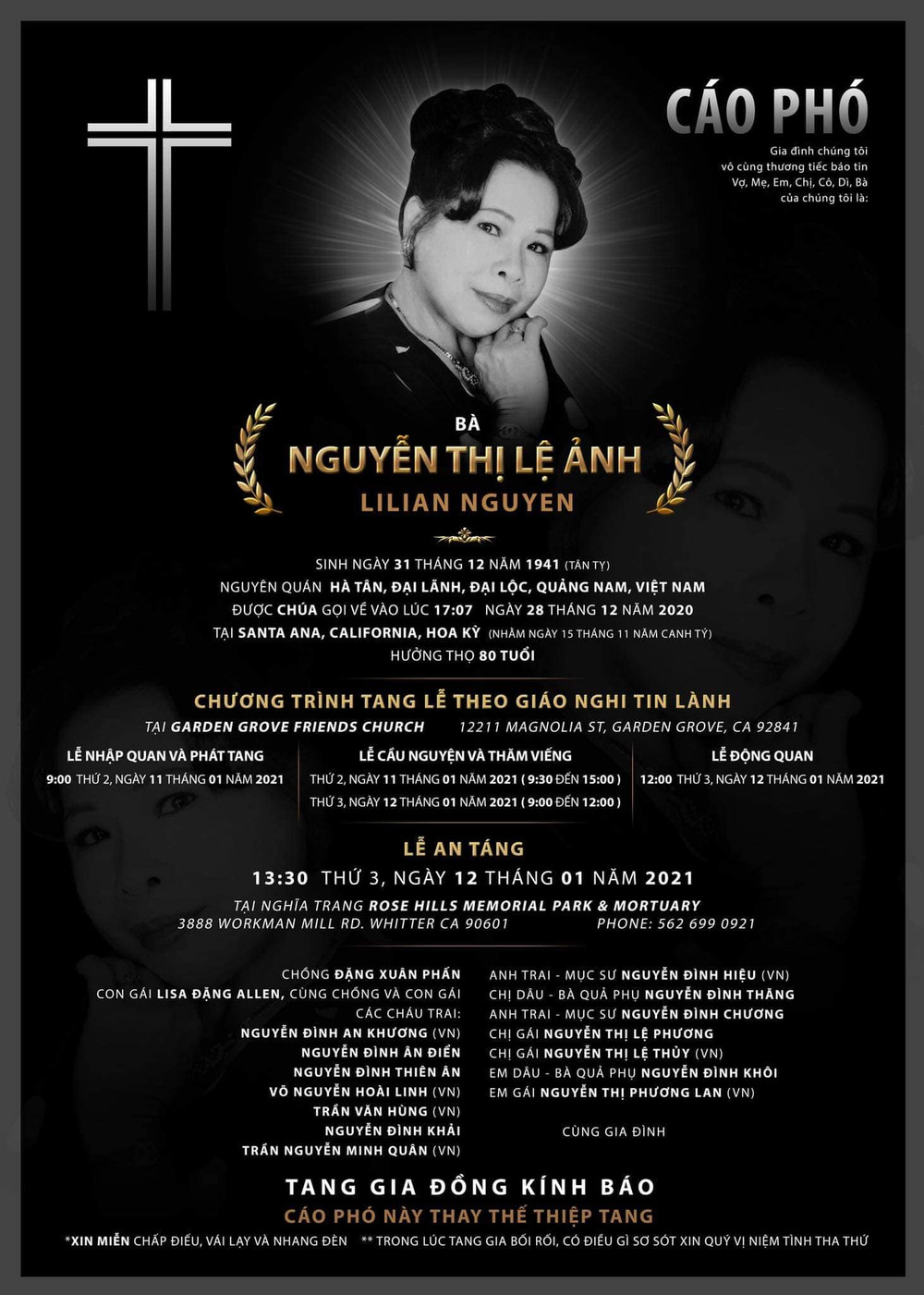 CÁO PHÓ

Gia đình chúng tôi vô cùng thương tiếc báo tin Vợ, Mẹ, Em, Chị, Cô, Dì, Bà của chúng tôi là:

BÀ
NGUYỄN THỊ LỆ ẢNH
LILIAN NGUYEN

SINH NGÀY 31 THÁNG 12 NĂM 1941 (TÂN TỴ)
NGUYÊN QUÁN HÀ TÂN, ĐẠI LÃNH, ĐẠI LỘC, QUẢNG NAM, VIỆT NAM
ĐƯỢC CHÚA GỌI VỀ VÀO LÚC 17:07 NGÀY 28 THÁNG 12 NĂM 2020
TẠI SANTA ANA, CALIFORNIA, HOA KỲ (NHẰM NGÀY 15 THÁNG 11 NĂM CANH TÝ)
HƯỞNG THỌ 80 TUỔI

CHƯƠNG TRÌNH TANG LỄ THEO GIÁO NGHI TIN LÀNH
TẠI GARDEN GROVE FRIENDS CHURCH 12211 MAGNOLIA ST, GARDEN GROVE, CA 92841

LỄ NHẬP QUAN VÀ PHÁT TANG
9:00 THỨ 2, NGÀY 11 THÁNG 01 NĂM 2021

LỄ CẦU NGUYỆN VÀ THĂM VIẾNG
THỨ 2, NGÀY 11 THÁNG 01 NĂM 2021 ( 9:30 ĐẾN 15:00 )
THỨ 3, NGÀY 12 THÁNG 01 NĂM 2021 ( 9:00 ĐẾN 12:00 )

LỄ ĐỘNG QUAN
12:00 THỨ 3, NGÀY 12 THÁNG 01 NĂM 2021

LỄ AN TÁNG
13:30 THỨ 3, NGÀY 12 THÁNG 01 NĂM 2021
TẠI NGHĨA TRANG ROSE HILLS MEMORIAL PARK & MORTUARY
3888 WORKMAN MILL RD. WHITTER CA 90601 PHONE: 562 699 0921

CHỒNG ĐẶNG XUÂN PHẤN
CON GÁI LISA ĐẶNG ALLEN, CÙNG CHỒNG VÀ CON GÁI
CÁC CHÁU TRAI:
NGUYỄN ĐÌNH AN KHƯƠNG (VN)
NGUYỄN ĐÌNH ÂN ĐIỂN
NGUYỄN ĐÌNH THIÊN ÂN
VÕ NGUYỄN HOÀI LINH (VN)
TRẦN VĂN HÙNG (VN)
NGUYỄN ĐÌNH KHẢI
TRẦN NGUYỄN MINH QUÂN (VN)

ANH TRAI - MỤC SƯ NGUYỄN ĐÌNH HIỆU (VN)
CHỊ DÂU - BÀ QUẢ PHỤ NGUYỄN ĐÌNH THĂNG
ANH TRAI - MỤC SƯ NGUYỄN ĐÌNH CHƯƠNG
CHỊ GÁI NGUYỄN THỊ LỆ PHƯƠNG
CHỊ GÁI NGUYỄN THỊ LỆ THỦY (VN)
EM DÂU - BÀ QUẢ PHỤ NGUYỄN ĐÌNH KHÔI
EM GÁI NGUYỄN THỊ PHƯƠNG LAN (VN)

CÙNG GIA ĐÌNH

TANG GIA ĐỒNG KÍNH BÁO
CÁO PHÓ NÀY THAY THẾ THIỆP TANG
*XIN MIỄN CHẤP ĐIẾU, VÁI LẠY VÀ NHANG ĐÈN ** TRONG LÚC TANG GIA BỐI RỐI, CÓ ĐIỀU GÌ SƠ SÓT XIN QUÝ VỊ NIỆM TÌNH THA THỨ